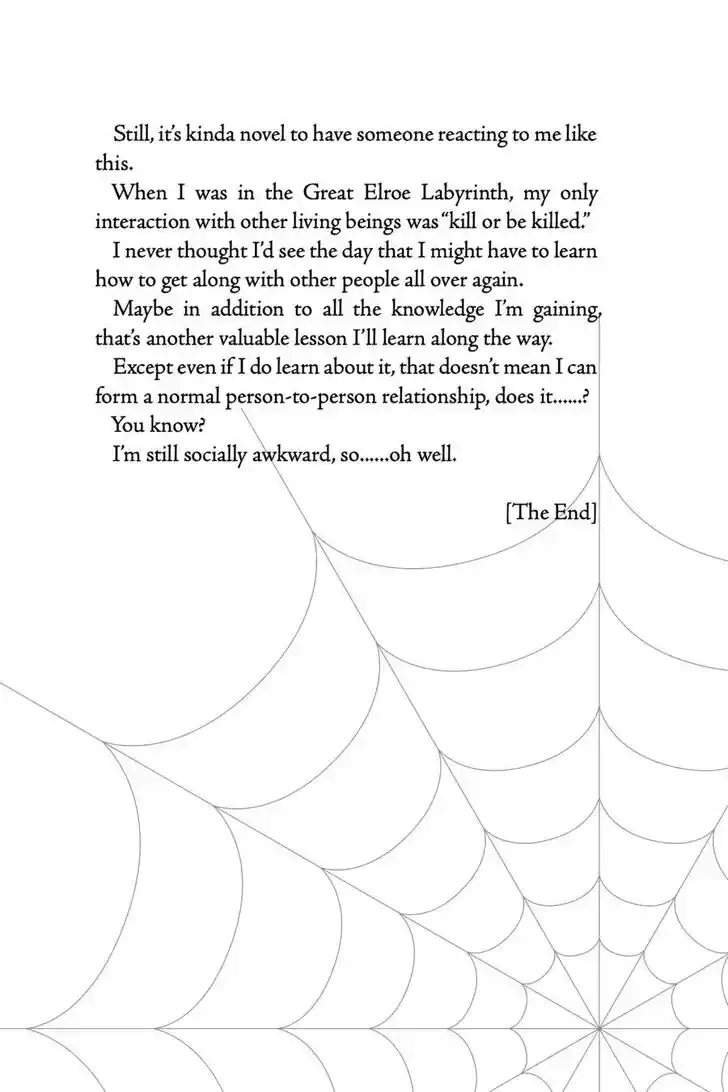 Still, it's kinda novel to have someone reacting to me like this.

When I was in the Great Elroe Labyrinth, my only interaction with other living beings was "kill or be killed."

I never thought I'd see the day that I might have to learn how to get along with other people all over again.

Maybe in addition to all the knowledge I'm gaining, that's another valuable lesson I'll learn along the way.

Except even if I do learn about it, that doesn't mean I can form a normal person-to-person relationship, does it......?

You know?

I'm still socially awkward, so......oh well.

[The End]